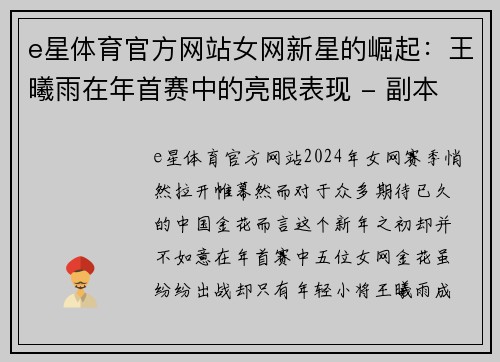 e星体育官方网站女网新星的崛起：王曦雨在年首赛中的亮眼表现 - 副本

e星体育官方网站2024年女网赛季悄然拉开帷幕然而对于众多期待已久的中国金花而言这个新年之初却并不如意在年首赛中五位女网金花虽纷纷出战却只有年轻小将王曦雨成